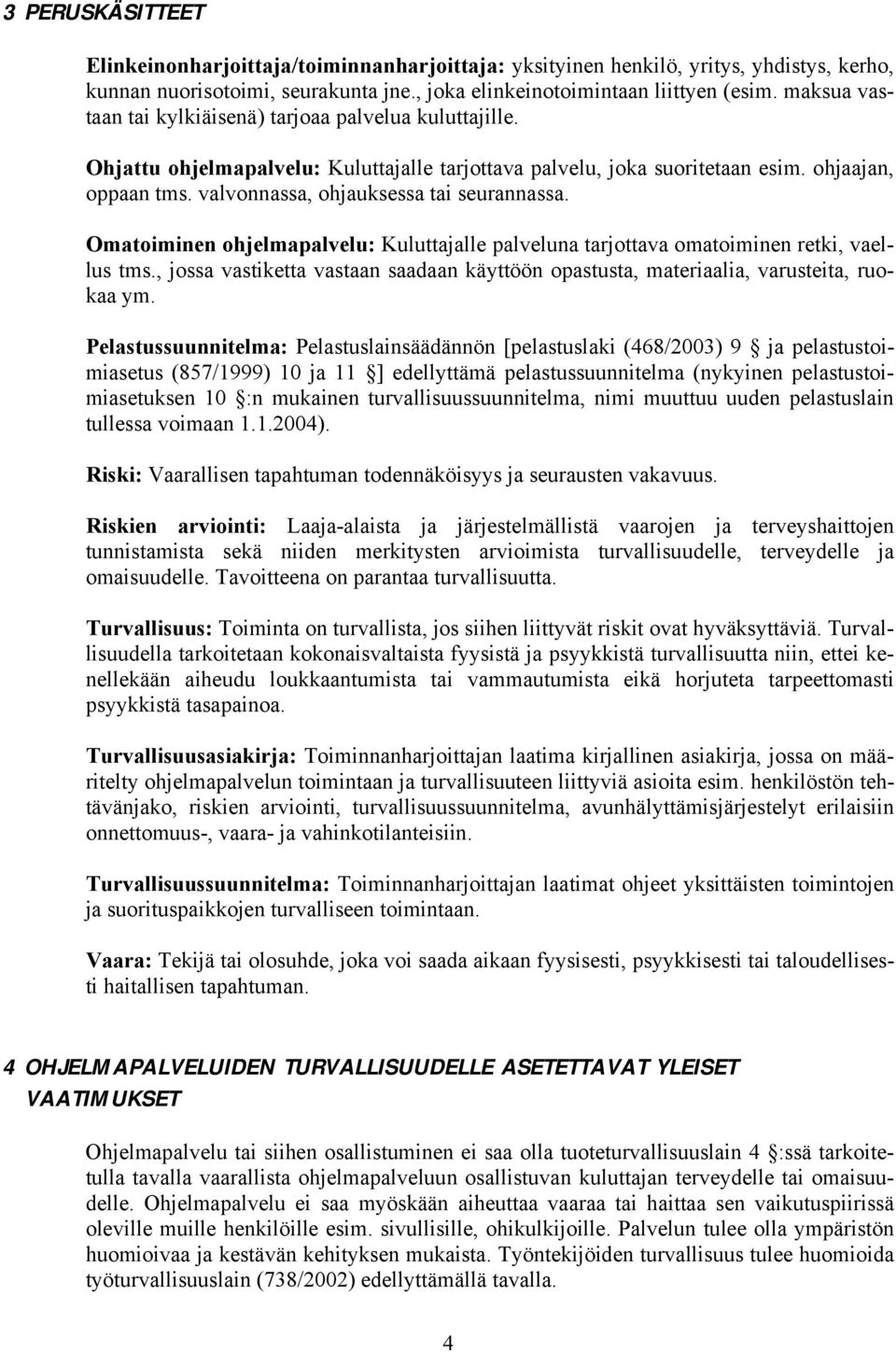 3 PERUSKÄSITTEET

Elinkeinonharjoittaja/toiminnanharjoittaja: yksityinen henkilö, yritys, yhdistys, kerho, kunnan nuorisotoimi, seurakunta jne., joka elinkeinotoimintaan liittyen (esim. maksua vastaan tai kylkiäisenä) tarjoaa palvelua kuluttajille.

Ohjattu ohjelmapalvelu: Kuluttajalle tarjottava palvelu, joka suoritetaan esim. ohjaajan, oppaan tms. valvonnassa, ohjauksessa tai seurannassa.

Omatoiminen ohjelmapalvelu: Kuluttajalle palveluna tarjottava omatoiminen retki, vaellus tms., jossa vastiketta vastaan saadaan käyttöön opastusta, materiaalia, varusteita, ruokaa ym.

Pelastussuunnitelma: Pelastuslainsäädännön [pelastuslaki (468/2003) 9 ja pelastustoimiasetus (857/1999) 10 ja 11 ] edellyttämä pelastussuunnitelma (nykyinen pelastustoimiasetuksen 10 :n mukainen turvallisuussuunnitelma, nimi muuttuu uuden pelastuslain tullessa voimaan 1.1.2004).

Riski: Vaarallisen tapahtuman todennäköisyys ja seurausten vakavuus.

Riskien arviointi: Laaja-alaista ja järjestelmällistä vaarojen ja terveyshaittojen tunnistamista sekä niiden merkitysten arvioimista turvallisuudelle, terveydelle ja omaisuudelle. Tavoitteena on parantaa turvallisuutta.

Turvallisuus: Toiminta on turvallista, jos siihen liittyvät riskit ovat hyväksyttäviä. Turvallisuudella tarkoitetaan kokonaisvaltaista fyysistä ja psyykkistä turvallisuutta niin, ettei kenellekään aiheudu loukkaantumista tai vammautumista eikä horjuteta tarpeettomasti psyykkistä tasapainoa.

Turvallisuusasiakirja: Toiminnanharjoittajan laatima kirjallinen asiakirja, jossa on määritelty ohjelmapalvelun toimintaan ja turvallisuuteen liittyviä asioita esim. henkilöstön tehtävänjako, riskien arviointi, turvallisuussuunnitelma, avunhälyttämisjärjestelyt erilaisiin onnettomuus-, vaara- ja vahinkotilanteisiin.

Turvallisuussuunnitelma: Toiminnanharjoittajan laatimat ohjeet yksittäisten toimintojen ja suorituspaikkojen turvalliseen toimintaan.

Vaara: Tekijä tai olosuhde, joka voi saada aikaan fyysisesti, psyykkisesti tai taloudellisesti haitallisen tapahtuman.

4 OHJELMAPALVELUIDEN TURVALLISUUDELLE ASETETTAVAT YLEISET VAATIMUKSET

Ohjelmapalvelu tai siihen osallistuminen ei saa olla tuoteturvallisuuslain 4 :ssä tarkoitetulla tavalla vaarallista ohjelmapalveluun osallistuvan kuluttajan terveydelle tai omaisuudelle. Ohjelmapalvelu ei saa myöskään aiheuttaa vaaraa tai haittaa sen vaikutuspiirissä oleville muille henkilöille esim. sivullisille, ohikulkijoille. Palvelun tulee olla ympäristön huomioivaa ja kestävän kehityksen mukaista. Työntekijöiden turvallisuus tulee huomioida työturvallisuuslain (738/2002) edellyttämällä tavalla.

4